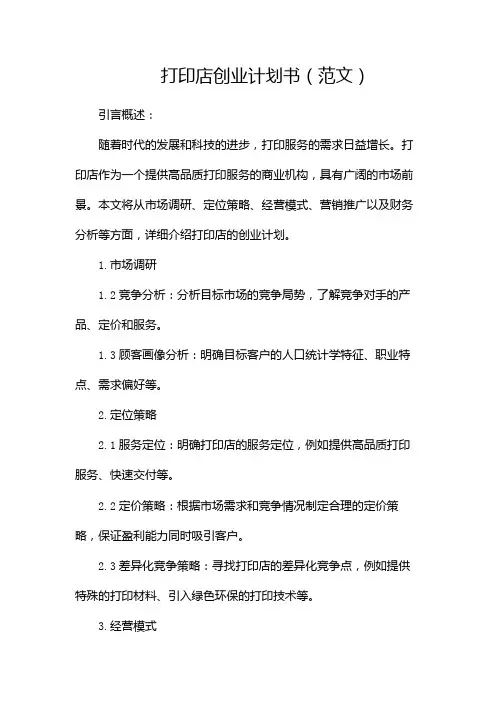 打印店创业计划书（范文）

引言概述：

随着时代的发展和科技的进步，打印服务的需求日益增长。打印店作为一个提供高品质打印服务的商业机构，具有广阔的市场前景。本文将从市场调研、定位策略、经营模式、营销推广以及财务分析等方面，详细介绍打印店的创业计划。

1. 市场调研

1.2 竞争分析：分析目标市场的竞争局势，了解竞争对手的产品、定价和服务。

1.3 顾客画像分析：明确目标客户的人口统计学特征、职业特点、需求偏好等。

2. 定位策略

2.1 服务定位：明确打印店的服务定位，例如提供高品质打印服务、快速交付等。

2.2 定价策略：根据市场需求和竞争情况制定合理的定价策略，保证盈利能力同时吸引客户。

2.3 差异化竞争策略：寻找打印店的差异化竞争点，例如提供特殊的打印材料、引入绿色环保的打印技术等。

3. 经营模式